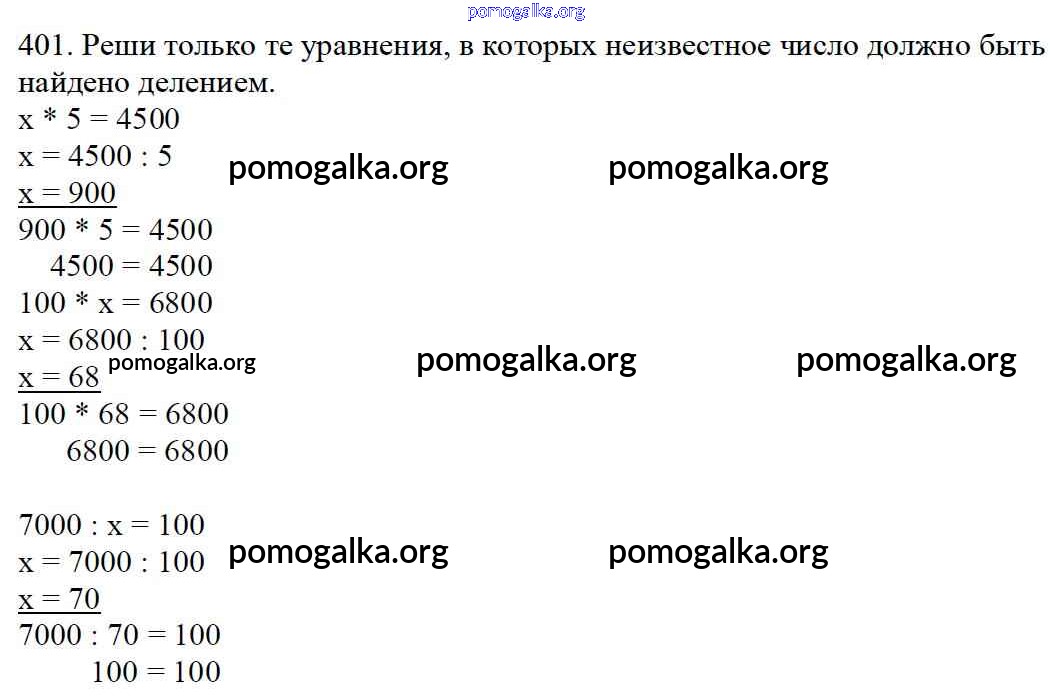 pomogalka.org

401. Реши только те уравнения, в которых неизвестное число должно быть найдено делением.

x * 5 = 4500
x = 4500 : 5 pomogalka.org pomogalka.org
x = 900
900 * 5 = 4500
4500 = 4500
100 * x = 6800
x = 6800 : 100
x = 68 pomogalka.org pomogalka.org pomogalka.org
100 * 68 = 6800
6800 = 6800

7000 : x = 100
x = 7000 : 100 pomogalka.org pomogalka.org
x = 70
7000 : 70 = 100
100 = 100